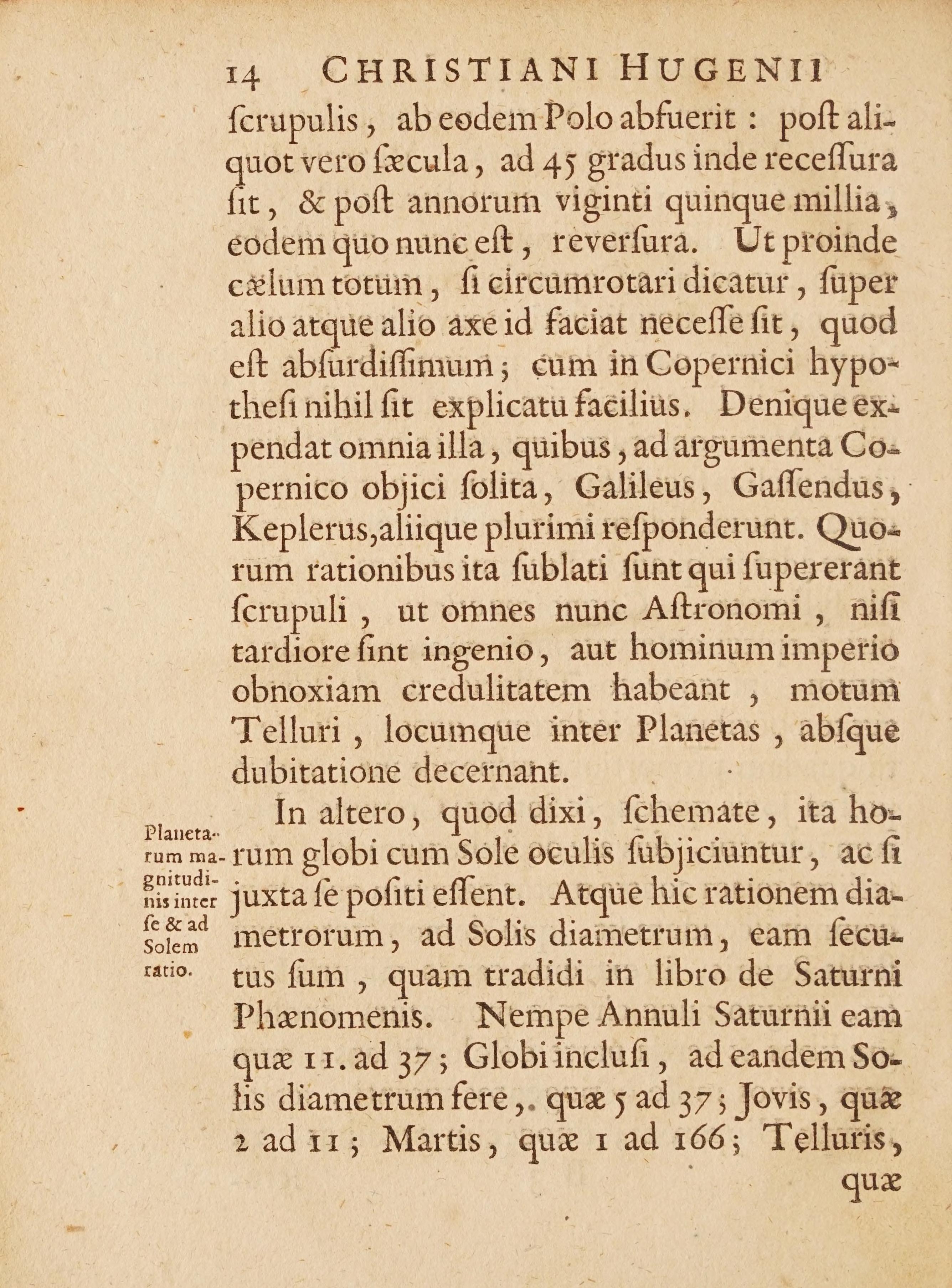 14 CHRISTIANI HUGENII

ſcrupulis, ab eodem Polo abfuerit: poſt aliquot vero ſæcula, ad 45 gradus inde receſſura ſit, & poſt annorum viginti quinque millia, eodem quo nunc eſt, reverſura. Ut proinde cælum totum, ſi circumrotari dicatur, ſuper alio atque alio axe id faciat neceſſe ſit, quod eſt abſurdiſſimum; cum in Copernici hypotheſi nihil ſit explicatu facilius. Denique expendat omnia illa, quibus, ad argumenta Copernico objici ſolita, Galileus, Gaſſendus, Keplerus, aliique plurimi reſponderunt. Quorum rationibus ita ſublati ſunt qui ſupererant ſcrupuli, ut omnes nunc Aſtronomi, niſi tardiore ſint ingenio, aut hominum imperio obnoxiam credulitatem habeant, motum Telluri, locumque inter Planetas, abſque dubitatione decernant.

Planetarum magnitudinis inter ſe & ad Solem ratio.

In altero, quod dixi, ſchemate, ita horum globi cum Sole oculis ſubjiciuntur, ac ſi juxta ſe poſiti eſſent. Atque hic rationem diametrorum, ad Solis diametrum, eam ſecutus ſum, quam tradidi in libro de Saturni Phænomenis. Nempe Annuli Saturnii eam quæ 11. ad 37; Globi incluſi, ad eandem Solis diametrum fere,. quæ 5 ad 37; Jovis, quæ 2 ad 11; Martis, quæ 1 ad 166; Telluris, quæ